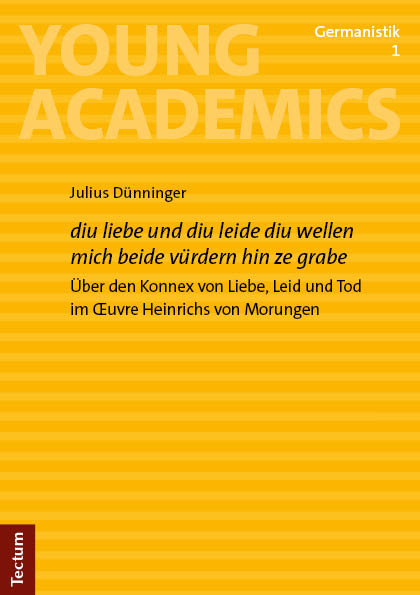 YOUNG ACADEMICS

Germanistik
1

Julius Dünninger

diu liebe und diu leide diu wellen mich beide vürdern hin ze grabe

Über den Konnex von Liebe, Leid und Tod im Œuvre Heinrichs von Morungen

Tectum